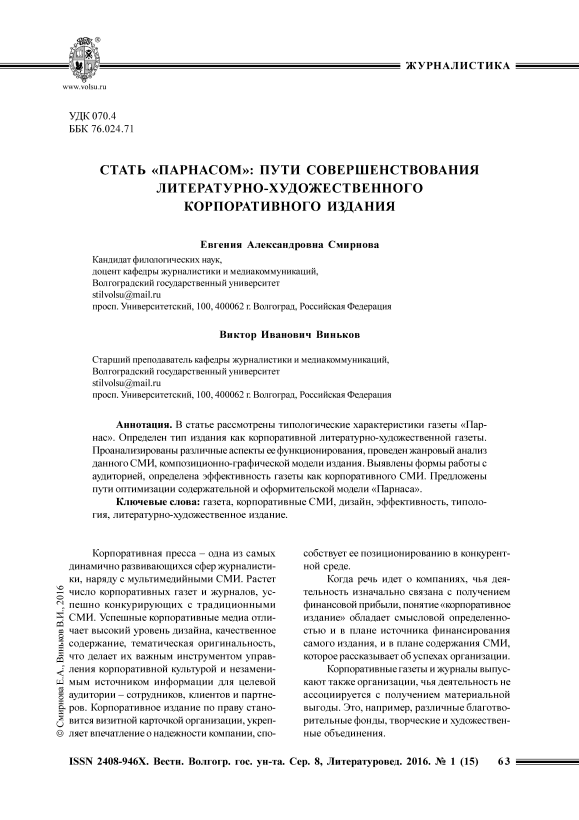 www.volsu.ru

ЖУРНАЛИСТИКА

УДК 070.4
ББК 76.024.71

СТАТЬ «ПАРНАСОМ»: ПУТИ СОВЕРШЕНСТВОВАНИЯ ЛИТЕРАТУРНО-ХУДОЖЕСТВЕННОГО КОРПОРАТИВНОГО ИЗДАНИЯ

Евгения Александровна Смирнова

Кандидат филологических наук,
доцент кафедры журналистики и медиакоммуникаций,
Волгоградский государственный университет
stilvolsu@mail.ru
просп. Университетский, 100, 400062 г. Волгоград, Российская Федерация

Виктор Иванович Виньков

Старший преподаватель кафедры журналистики и медиакоммуникаций,
Волгоградский государственный университет
stilvolsu@mail.ru
просп. Университетский, 100, 400062 г. Волгоград, Российская Федерация

Аннотация. В статье рассмотрены типологические характеристики газеты «Парнас». Определен тип издания как корпоративной литературно-художественной газеты. Проанализированы различные аспекты ее функционирования, проведен жанровый анализ данного СМИ, композиционно-графической модели издания. Выявлены формы работы с аудиторией, определена эффективность газеты как корпоративного СМИ. Предложены пути оптимизации содержательной и оформительской модели «Парнаса».

Ключевые слова: газета, корпоративные СМИ, дизайн, эффективность, типология, литературно-художественное издание.

© Смирнова Е.А., Виньков В.И., 2016

Корпоративная пресса – одна из самых динамично развивающихся сфер журналистики, наряду с мультимедийными СМИ. Растет число корпоративных газет и журналов, успешно конкурирующих с традиционными СМИ. Успешные корпоративные медиа отличает высокий уровень дизайна, качественное содержание, тематическая оригинальность, что делает их важным инструментом управления корпоративной культурой и незаменимым источником информации для целевой аудитории – сотрудников, клиентов и партнеров. Корпоративное издание по праву становится визитной карточкой организации, укрепляет впечатление о надежности компании, способствует ее позиционированию в конкурентной среде.

Когда речь идет о компаниях, чья деятельность изначально связана с получением финансовой прибыли, понятие «корпоративное издание» обладает смысловой определенностью и в плане источника финансирования самого издания, и в плане содержания СМИ, которое рассказывает об успехах организации.

Корпоративные газеты и журналы выпускают также организации, чья деятельность не ассоциируется с получением материальной выгоды. Это, например, различные благотворительные фонды, творческие и художественные объединения.

ISSN 2408-946X. Вестн. Волгогр. гос. ун-та. Сер. 8, Литературовед. 2016. № 1 (15) 63